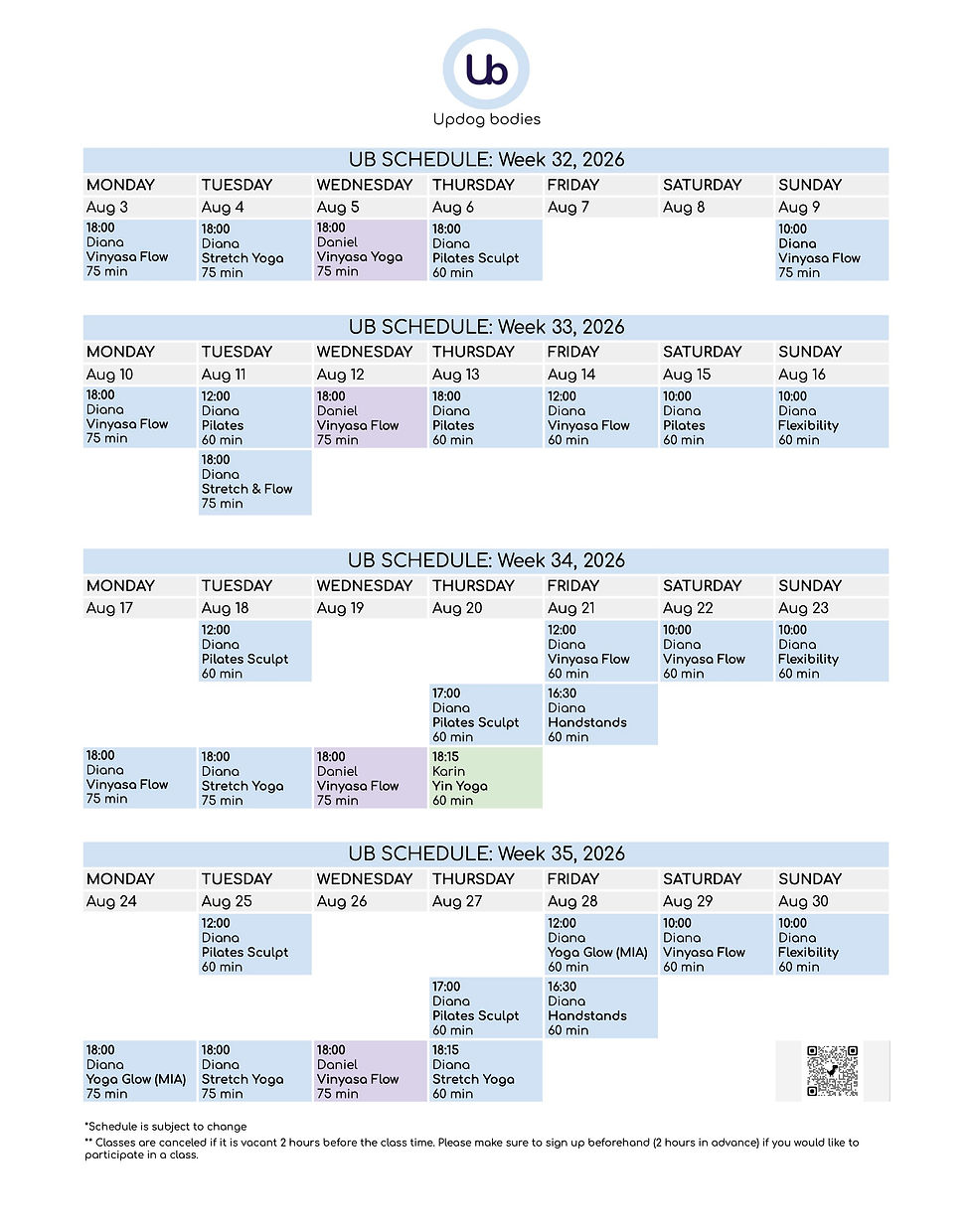 Ub

Updog bodies

UB SCHEDULE: Week 32, 2026

| MONDAY | TUESDAY | WEDNESDAY | THURSDAY | FRIDAY | SATURDAY | SUNDAY |
|---|---|---|---|---|---|---|
| Aug 3 | Aug 4 | Aug 5 | Aug 6 | Aug 7 | Aug 8 | Aug 9 |
| 18:00 Diana Vinyasa Flow 75 min | 18:00 Diana Stretch Yoga 75 min | 18:00 Daniel Vinyasa Yoga 75 min | 18:00 Diana Pilates Sculpt 60 min | | | 10:00 Diana Vinyasa Flow 75 min |

UB SCHEDULE: Week 33, 2026

| MONDAY | TUESDAY | WEDNESDAY | THURSDAY | FRIDAY | SATURDAY | SUNDAY |
|---|---|---|---|---|---|---|
| Aug 10 | Aug 11 | Aug 12 | Aug 13 | Aug 14 | Aug 15 | Aug 16 |
| 18:00 Diana Vinyasa Flow 75 min | 12:00 Diana Pilates 60 min | 18:00 Daniel Vinyasa Flow 75 min | 18:00 Diana Pilates 60 min | 12:00 Diana Vinyasa Flow 60 min | 10:00 Diana Pilates 60 min | 10:00 Diana Flexibility 60 min |
| | 18:00 Diana Stretch & Flow 75 min | | | | | |

UB SCHEDULE: Week 34, 2026

| MONDAY | TUESDAY | WEDNESDAY | THURSDAY | FRIDAY | SATURDAY | SUNDAY |
|---|---|---|---|---|---|---|
| Aug 17 | Aug 18 | Aug 19 | Aug 20 | Aug 21 | Aug 22 | Aug 23 |
| | 12:00 Diana Pilates Sculpt 60 min | | | 12:00 Diana Vinyasa Flow 60 min | 10:00 Diana Vinyasa Flow 60 min | 10:00 Diana Flexibility 60 min |
| | | | 17:00 Diana Pilates Sculpt 60 min | 16:30 Diana Handstands 60 min | | |
| 18:00 Diana Vinyasa Flow 75 min | 18:00 Diana Stretch Yoga 75 min | 18:00 Daniel Vinyasa Flow 75 min | 18:15 Karin Yin Yoga 60 min | | | |

UB SCHEDULE: Week 35, 2026

| MONDAY | TUESDAY | WEDNESDAY | THURSDAY | FRIDAY | SATURDAY | SUNDAY |
|---|---|---|---|---|---|---|
| Aug 24 | Aug 25 | Aug 26 | Aug 27 | Aug 28 | Aug 29 | Aug 30 |
| | 12:00 Diana Pilates Sculpt 60 min | | | 12:00 Diana Yoga Glow (MIA) 60 min | 10:00 Diana Vinyasa Flow 60 min | 10:00 Diana Flexibility 60 min |
| | | | 17:00 Diana Pilates Sculpt 60 min | 16:30 Diana Handstands 60 min | | |
| 18:00 Diana Yoga Glow (MIA) 75 min | 18:00 Diana Stretch Yoga 75 min | 18:00 Daniel Vinyasa Flow 75 min | 18:15 Diana Stretch Yoga 60 min | | | |

*Schedule is subject to change

** Classes are canceled if it is vacant 2 hours before the class time. Please make sure to sign up beforehand (2 hours in advance) if you would like to participate in a class.